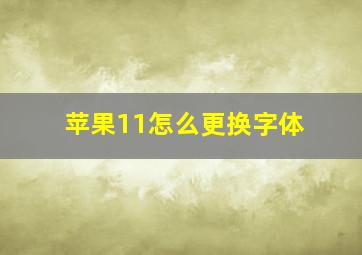 苹果11怎么更换字体